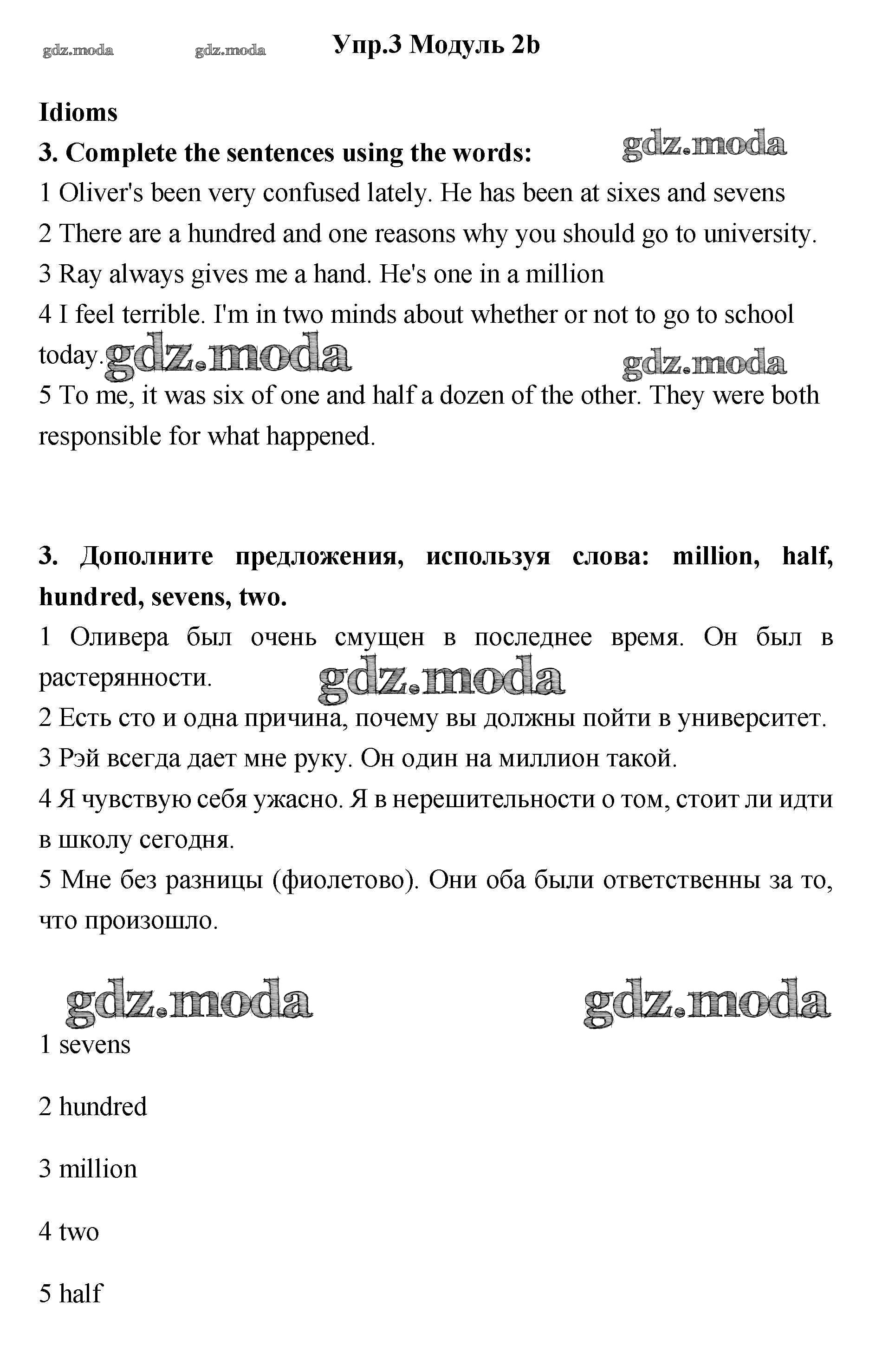 gdz.moda gdz.moda Упр.3 Модуль 2b

Idioms

3. Complete the sentences using the words: gdz.moda

1 Oliver's been very confused lately. He has been at sixes and sevens

2 There are a hundred and one reasons why you should go to university.

3 Ray always gives me a hand. He's one in a million

4 I feel terrible. I'm in two minds about whether or not to go to school today. gdz.moda gdz.moda

5 To me, it was six of one and half a dozen of the other. They were both responsible for what happened.

3. Дополните предложения, используя слова: million, half, hundred, sevens, two.

1 Оливера был очень смущен в последнее время. Он был в растерянности. gdz.moda

2 Есть сто и одна причина, почему вы должны пойти в университет.

3 Рэй всегда дает мне руку. Он один на миллион такой.

4 Я чувствую себя ужасно. Я в нерешительности о том, стоит ли идти в школу сегодня.

5 Мне без разницы (фиолетово). Они оба были ответственны за то, что произошло.

gdz.moda gdz.moda

1 sevens

2 hundred

3 million

4 two

5 half